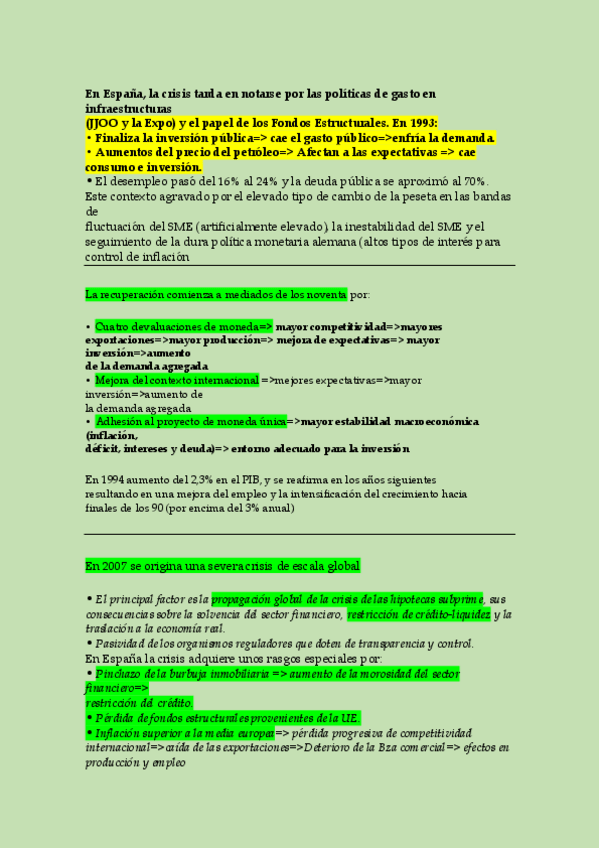 En España, la crisis tarda en notarse por las políticas de gasto en infraestructuras
(JJOO y la Expo) y el papel de los Fondos Estructurales. En 1993:
• Finaliza la inversión pública=> cae el gasto público=>enfría la demanda.
• Aumentos del precio del petróleo=> Afectan a las expectativas => cae consumo e inversión.
• El desempleo pasó del 16% al 24% y la deuda pública se aproximó al 70%.
Este contexto agravado por el elevado tipo de cambio de la peseta en las bandas de
fluctuación del SME (artificialmente elevado), la inestabilidad del SME y el seguimiento de la dura política monetaria alemana (altos tipos de interés para control de inflación

La recuperación comienza a mediados de los noventa por:

• Cuatro devaluaciones de moneda=> mayor competitividad=>mayores exportaciones=>mayor producción=> mejora de expectativas=> mayor inversión=>aumento
de la demanda agregada
• Mejora del contexto internacional =>mejores expectativas=>mayor inversión=>aumento de
la demanda agregada
• Adhesión al proyecto de moneda única=>mayor estabilidad macroeconómica (inflación,
déficit, intereses y deuda)=> entorno adecuado para la inversión

En 1994 aumento del 2,3% en el PIB, y se reafirma en los años siguientes resultando en una mejora del empleo y la intensificación del crecimiento hacia finales de los 90 (por encima del 3% anual)

En 2007 se origina una severa crisis de escala global

• El principal factor es la propagación global de la crisis de las hipotecas subprime, sus consecuencias sobre la solvencia del sector financiero, restricción de crédito-liquidez y la traslación a la economía real.
• Pasividad de los organismos reguladores que doten de transparencia y control.
En España la crisis adquiere unos rasgos especiales por:
• Pinchazo de la burbuja inmobiliaria => aumento de la morosidad del sector financiero=>
restricción del crédito.
• Pérdida de fondos estructurales provenientes de la UE.
• Inflación superior a la media europea=> pérdida progresiva de competitividad internacional=>caída de las exportaciones=>Deterioro de la Bza comercial=> efectos en producción y empleo